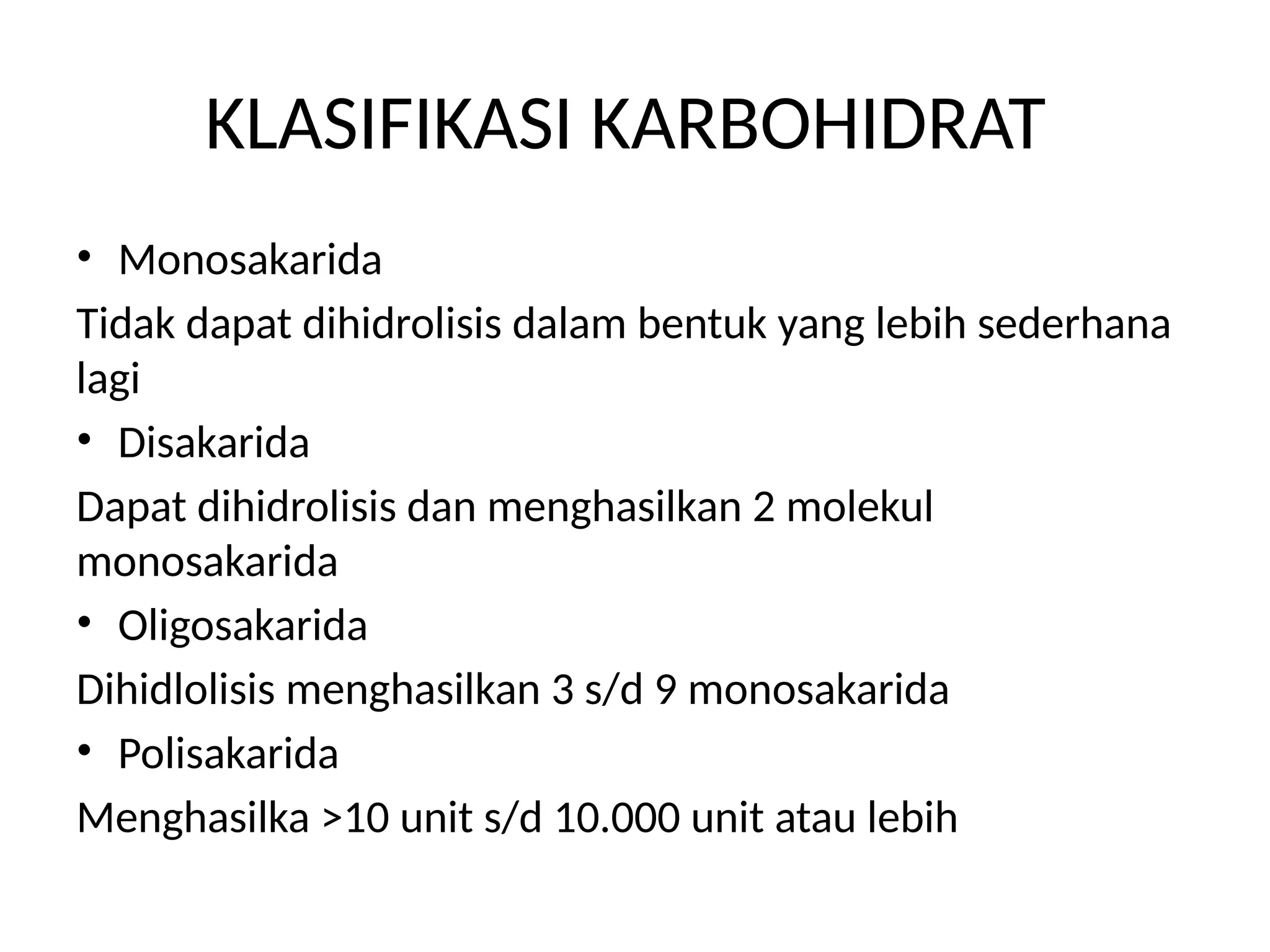 KLASIFIKASI KARBOHIDRAT

• Monosakarida

Tidak dapat dihidrolisis dalam bentuk yang lebih sederhana lagi

• Disakarida

Dapat dihidrolisis dan menghasilkan 2 molekul monosakarida

• Oligosakarida

Dihidlolisis menghasilkan 3 s/d 9 monosakarida

• Polisakarida

Menghasilka >10 unit s/d 10.000 unit atau lebih